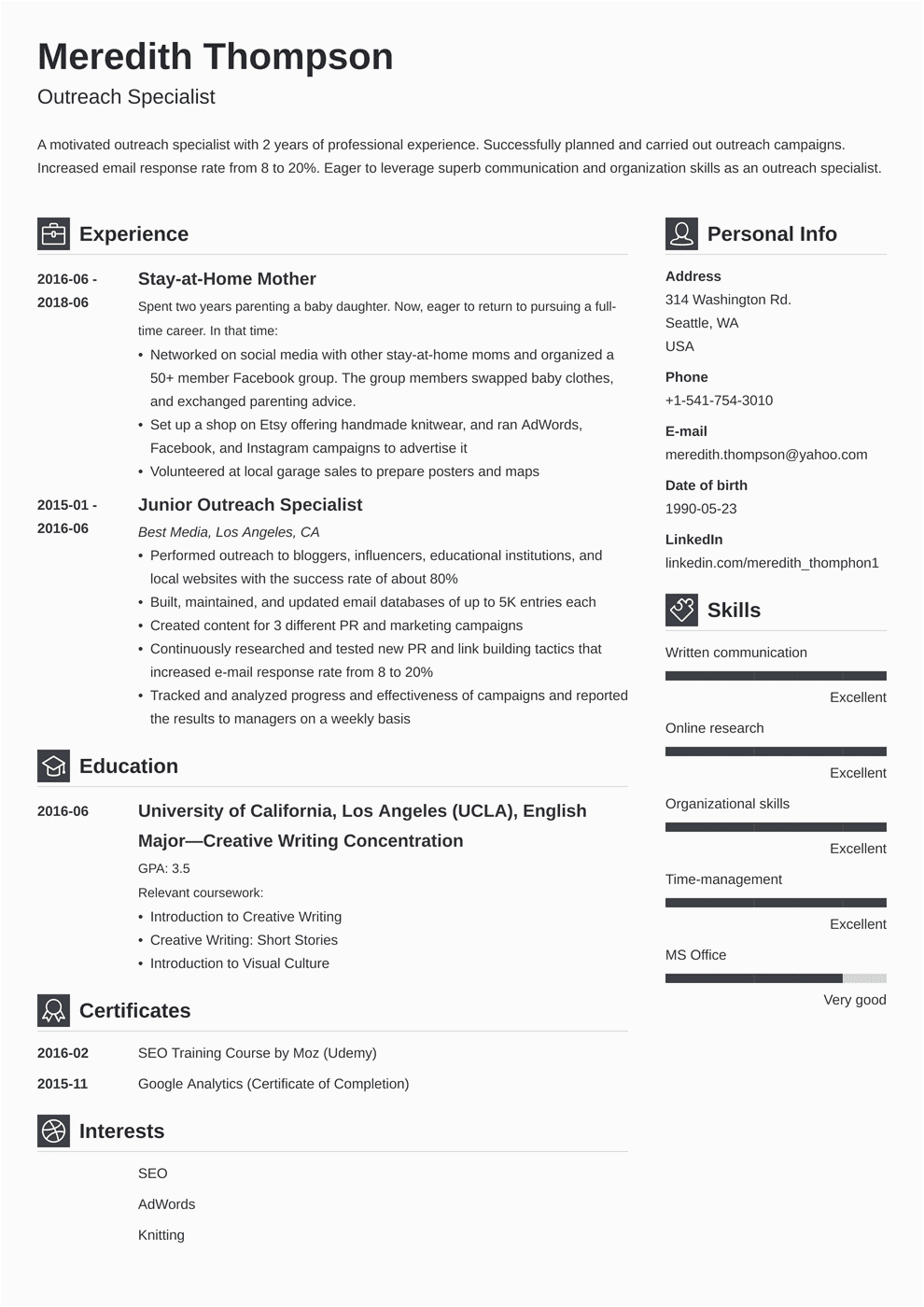 Meredith Thompson
Outreach Specialist

A motivated outreach specialist with 2 years of professional experience. Successfully planned and carried out outreach campaigns. Increased email response rate from 8 to 20%. Eager to leverage superb communication and organization skills as an outreach specialist.

Experience

2016-06 - 2018-06
Stay-at-Home Mother
Spent two years parenting a baby daughter. Now, eager to return to pursuing a full-time career. In that time:
• Networked on social media with other stay-at-home moms and organized a 50+ member Facebook group. The group members swapped baby clothes, and exchanged parenting advice.
• Set up a shop on Etsy offering handmade knitwear, and ran AdWords, Facebook, and Instagram campaigns to advertise it
• Volunteered at local garage sales to prepare posters and maps

2015-01 - 2016-06
Junior Outreach Specialist
Best Media, Los Angeles, CA
• Performed outreach to bloggers, influencers, educational institutions, and local websites with the success rate of about 80%
• Built, maintained, and updated email databases of up to 5K entries each
• Created content for 3 different PR and marketing campaigns
• Continuously researched and tested new PR and link building tactics that increased e-mail response rate from 8 to 20%
• Tracked and analyzed progress and effectiveness of campaigns and reported the results to managers on a weekly basis

Education

2016-06
University of California, Los Angeles (UCLA), English Major—Creative Writing Concentration
GPA: 3.5
Relevant coursework:
• Introduction to Creative Writing
• Creative Writing: Short Stories
• Introduction to Visual Culture

Certificates

2016-02 SEO Training Course by Moz (Udemy)
2015-11 Google Analytics (Certificate of Completion)

Interests

SEO
AdWords
Knitting

Personal Info

Address
314 Washington Rd.
Seattle, WA
USA

Phone
+1-541-754-3010

E-mail
meredith.thompson@yahoo.com

Date of birth
1990-05-23

LinkedIn
linkedin.com/meredith_thomphon1

Skills

Written communication
Excellent

Online research
Excellent

Organizational skills
Excellent

Time-management
Excellent

MS Office
Very good